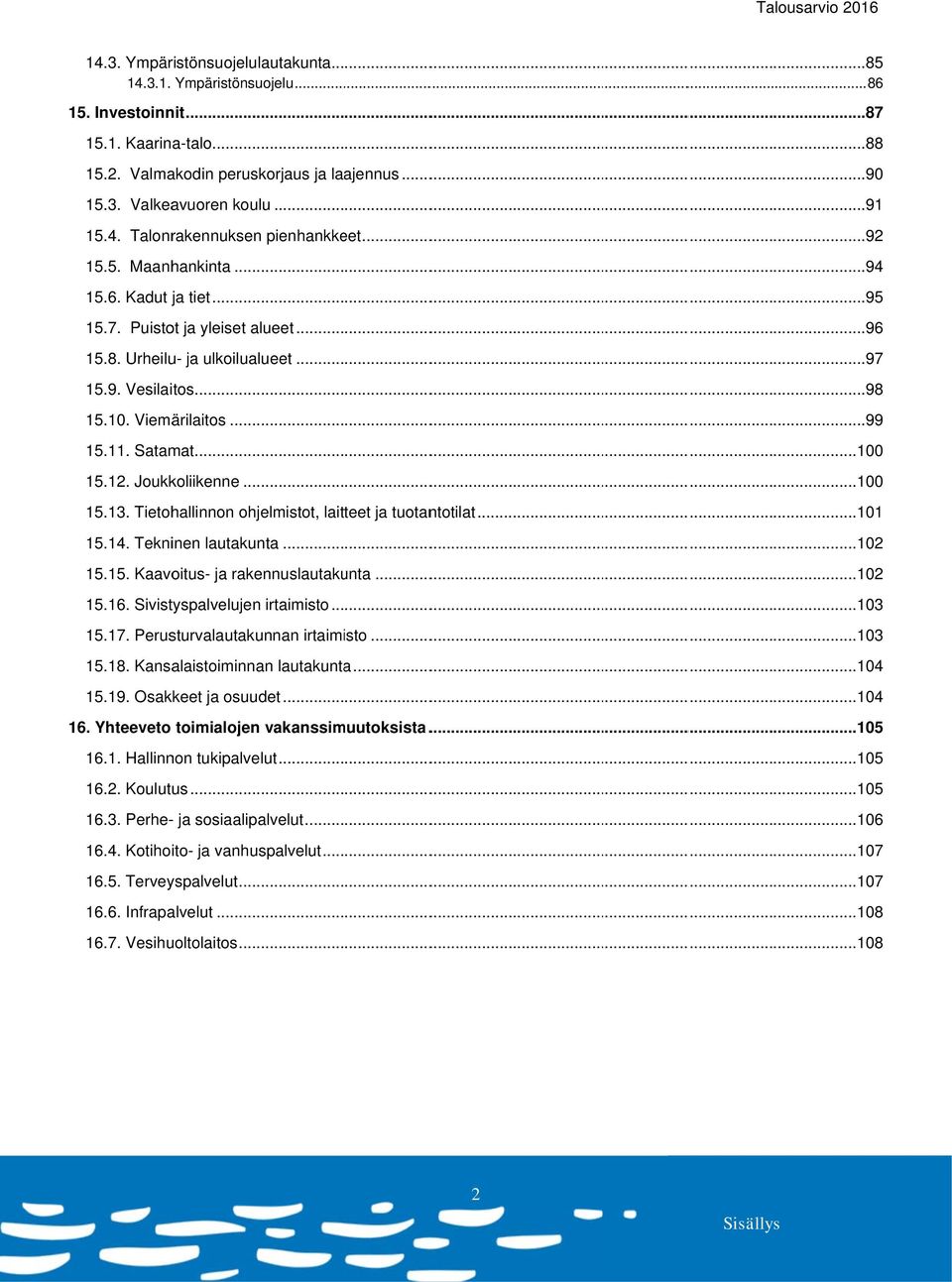 Talousarvio 2016

14.3. Ympäristönsuojelulautakunta...85
14.3.1. Ympäristönsuojelu...86
15. Investoinnit...87
15.1. Kaarina-talo...88
15.2. Valmakodin peruskorjaus ja laajennus...90
15.3. Valkeavuoren koulu...91
15.4. Talonrakennuksen pienhankkeet...92
15.5. Maanhankinta...94
15.6. Kadut ja tiet...95
15.7. Puistot ja yleiset alueet...96
15.8. Urheilu- ja ulkoilualueet...97
15.9. Vesilaitos...98
15.10. Viemärilaitos...99
15.11. Satamat...100
15.12. Joukkoliikenne...100
15.13. Tietohallinnon ohjelmistot, laitteet ja tuotantotilat...101
15.14. Tekninen lautakunta...102
15.15. Kaavoitus- ja rakennuslautakunta...102
15.16. Sivistyspalvelujen irtaimisto...103
15.17. Perusturvalautakunnan irtaimisto...103
15.18. Kansalaistoiminnan lautakunta...104
15.19. Osakkeet ja osuudet...104
16. Yhteeveto toimialojen vakanssimuutoksista...105
16.1. Hallinnon tukipalvelut...105
16.2. Koulutus...105
16.3. Perhe- ja sosiaalipalvelut...106
16.4. Kotihoito- ja vanhuspalvelut...107
16.5. Terveyspalvelut...107
16.6. Infrapalvelut...108
16.7. Vesihuoltolaitos...108

2

Sisällys